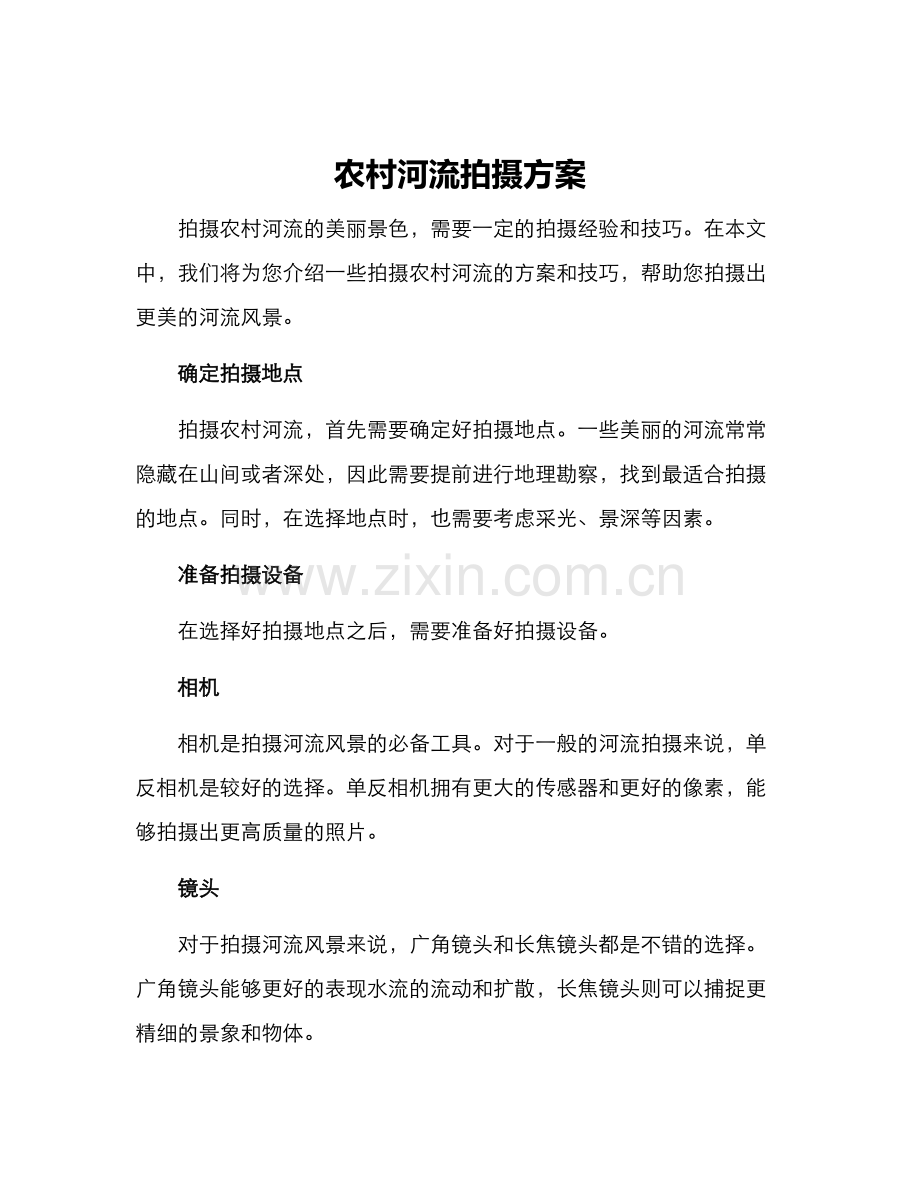 农村河流拍摄方案

拍摄农村河流的美丽景色，需要一定的拍摄经验和技巧。在本文中，我们将为您介绍一些拍摄农村河流的方案和技巧，帮助您拍摄出更美的河流风景。

确定拍摄地点

拍摄农村河流，首先需要确定好拍摄地点。一些美丽的河流常常隐藏在山间或者深处，因此需要提前进行地理勘察，找到最适合拍摄的地点。同时，在选择地点时，也需要考虑采光、景深等因素。

准备拍摄设备

www.zixin.com.cn

在选择好拍摄地点之后，需要准备好拍摄设备。

相机

相机是拍摄河流风景的必备工具。对于一般的河流拍摄来说，单反相机是较好的选择。单反相机拥有更大的传感器和更好的像素，能够拍摄出更高质量的照片。

镜头

对于拍摄河流风景来说，广角镜头和长焦镜头都是不错的选择。广角镜头能够更好的表现水流的流动和扩散，长焦镜头则可以捕捉更精细的景象和物体。